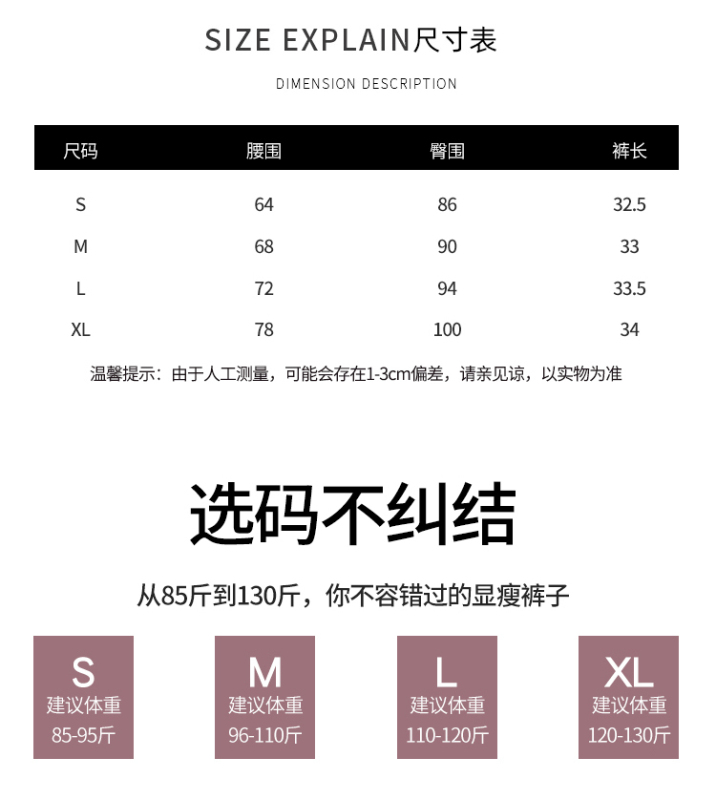 SIZE EXPLAIN尺寸表

DIMENSION DESCRIPTION

| 尺码 | 腰围 | 臀围 | 裤长 |
|---|---|---|---|
| S | 64 | 86 | 32.5 |
| M | 68 | 90 | 33 |
| L | 72 | 94 | 33.5 |
| XL | 78 | 100 | 34 |

温馨提示：由于人工测量，可能会存在1-3cm偏差，请亲见谅，以实物为准

选码不纠结

从85斤到130斤，你不容错过的显瘦裤子

S
建议体重
85-95斤

M
建议体重
96-110斤

L
建议体重
110-120斤

XL
建议体重
120-130斤